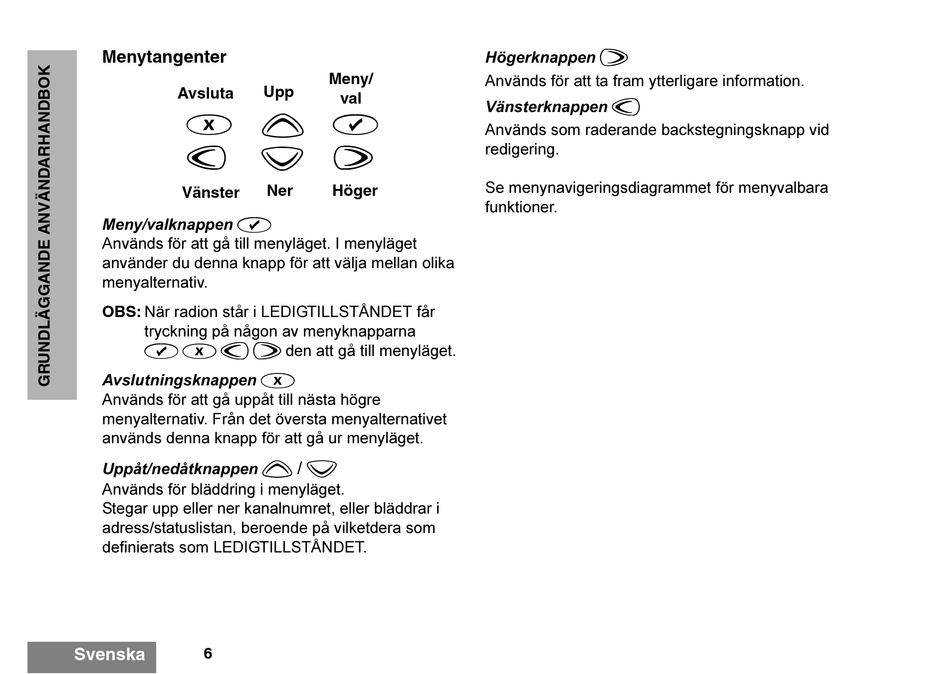 GRUNDLÄGGANDE ANVÄNDARHANDBOK

Menytangenter

Avsluta Upp Meny/val

Vänster Ner Höger

Meny/valknappen
Används för att gå till menyläget. I menyläget använder du denna knapp för att välja mellan olika menyalternativ.

OBS: När radion står i LEDIGTILLSTÅNDET får tryckning på någon av menyknapparna den att gå till menyläget.

Avslutningsknappen
Används för att gå uppåt till nästa högre menyalternativ. Från det översta menyalternativet används denna knapp för att gå ur menyläget.

Uppåt/nedåtknappen /
Används för bläddring i menyläget.
Stegar upp eller ner kanalnumret, eller bläddrar i adress/statuslistan, beroende på vilketdera som definierats som LEDIGTILLSTÅNDET.

Högerknappen
Används för att ta fram ytterligare information.

Vänsterknappen
Används som raderande backstegningsknapp vid redigering.

Se menynavigeringsdiagrammet för menyvalbara funktioner.

Svenska 6